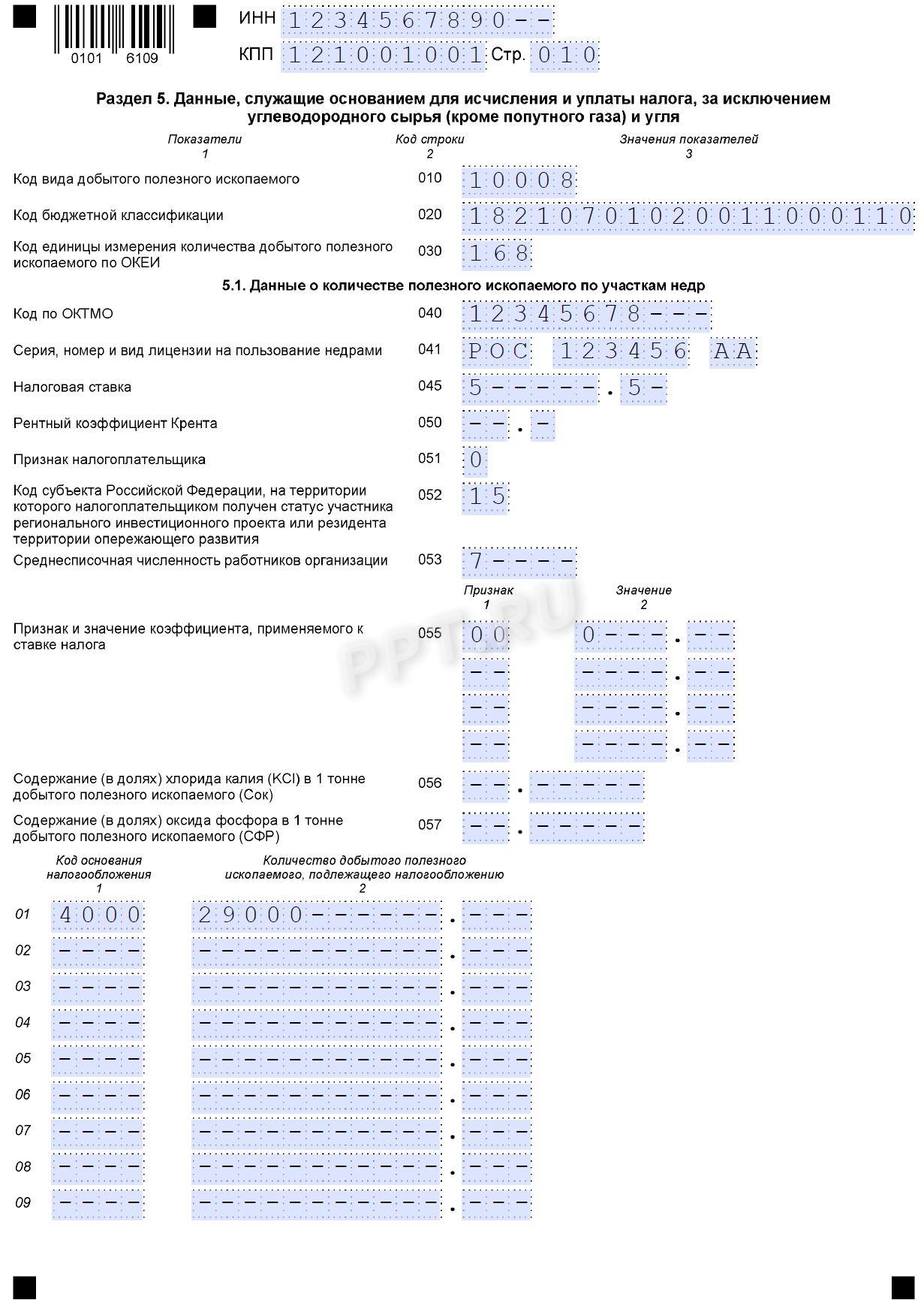 0101 6109

ИНН 1234567890--
КПП 121001001 Стр. 010

Раздел 5. Данные, служащие основанием для исчисления и уплаты налога, за исключением углеводородного сырья (кроме попутного газа) и угля

Показатели
1
Код строки
2
Значения показателей
3

Код вида добытого полезного ископаемого 010 10008

Код бюджетной классификации 020 18210701020011000110

Код единицы измерения количества добытого полезного ископаемого по ОКЕИ 030 168

5.1. Данные о количестве полезного ископаемого по участкам недр

Код по ОКТМО 040 12345678---

Серия, номер и вид лицензии на пользование недрами 041 РОС 123456 АА

Налоговая ставка 045 5-----.5-

Рентный коэффициент Крента 050 --.-

Признак налогоплательщика 051 0

Код субъекта Российской Федерации, на территории которого налогоплательщиком получен статус участника регионального инвестиционного проекта или резидента территории опережающего развития 052 15

Среднесписочная численность работников организации 053 7----

Признак
1
Значение
2

Признак и значение коэффициента, применяемого к ставке налога 055 00 0---.--
-- ----.--
-- ----.--
-- ----.--

Содержание (в долях) хлорида калия (KCl) в 1 тонне добытого полезного ископаемого (Сок) 056 --.-----

Содержание (в долях) оксида фосфора в 1 тонне добытого полезного ископаемого (СФР) 057 --.-----

Код основания налогообложения
1
Количество добытого полезного ископаемого, подлежащего налогообложению
2

01 4000 29000------.---
02 ---- -----------.---
03 ---- -----------.---
04 ---- -----------.---
05 ---- -----------.---
06 ---- -----------.---
07 ---- -----------.---
08 ---- -----------.---
09 ---- -----------.---

PPT.RU